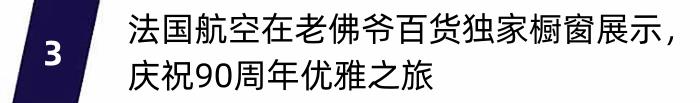 3

法国航空在老佛爷百货独家橱窗展示，庆祝90周年优雅之旅